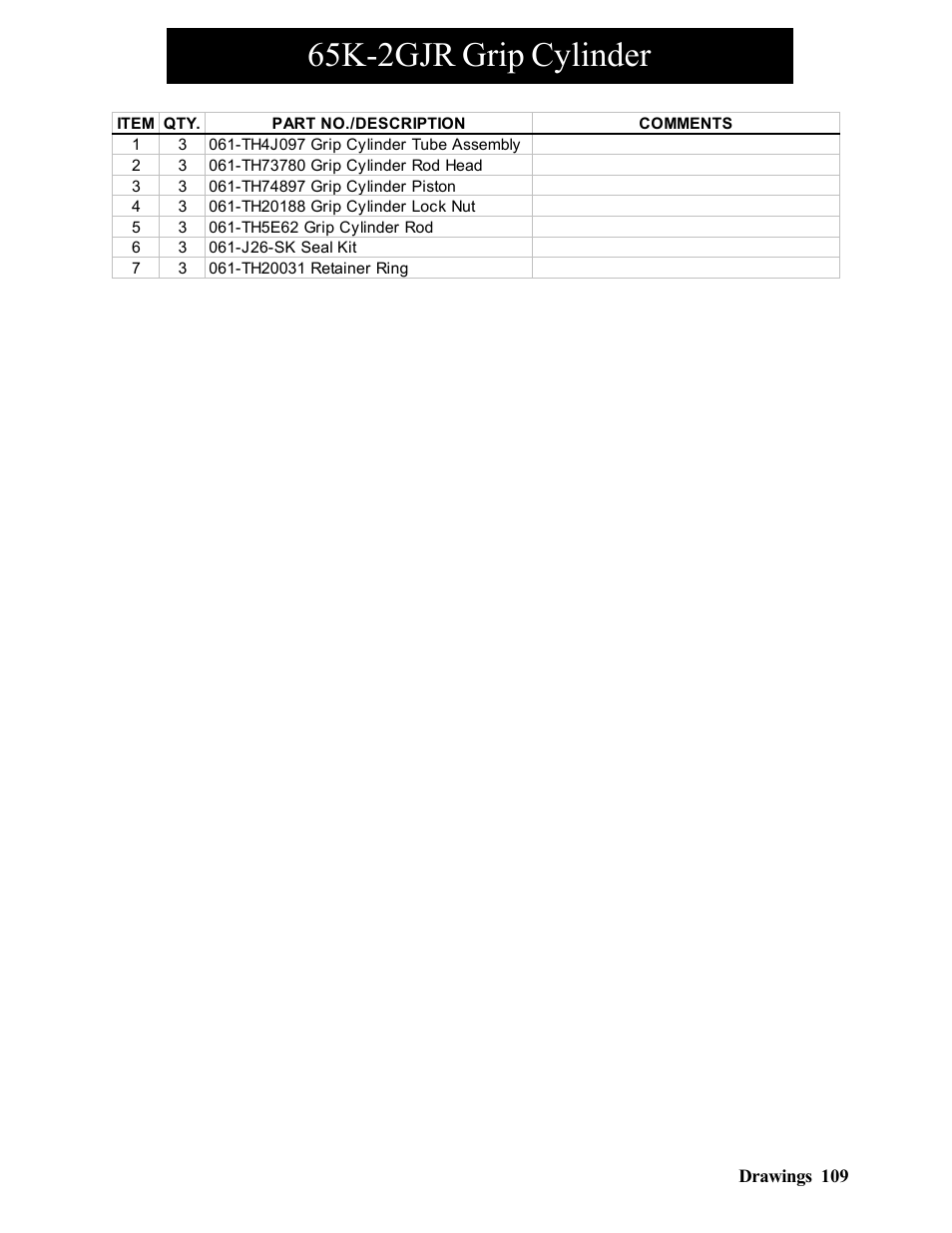 65K-2GJR Grip Cylinder

| ITEM | QTY. | PART NO./DESCRIPTION | COMMENTS |
|---|---|---|---|
| 1 | 3 | 061-TH4J097 Grip Cylinder Tube Assembly | |
| 2 | 3 | 061-TH73780 Grip Cylinder Rod Head | |
| 3 | 3 | 061-TH74897 Grip Cylinder Piston | |
| 4 | 3 | 061-TH20188 Grip Cylinder Lock Nut | |
| 5 | 3 | 061-TH5E62 Grip Cylinder Rod | |
| 6 | 3 | 061-J26-SK Seal Kit | |
| 7 | 3 | 061-TH20031 Retainer Ring | |

Drawings 109